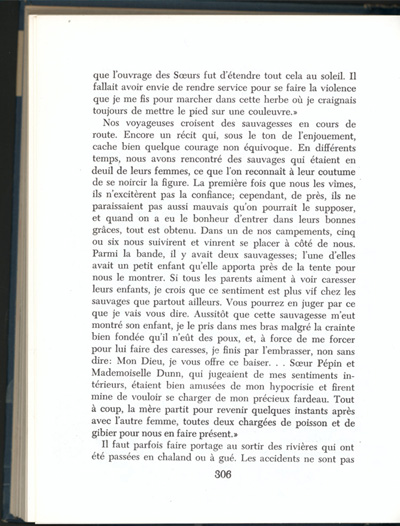 que l'ouvrage des Sœurs fut d'étendre tout cela au soleil. Il fallait avoir envie de rendre service pour se faire la violence que je me fis pour marcher dans cette herbe où je craignais toujours de mettre le pied sur une couleuvre.»

Nos voyageuses croisent des sauvagesses en cours de route. Encore un récit qui, sous le ton de l'enjouement, cache bien quelque courage non équivoque. En différents temps, nous avons rencontré des sauvages qui étaient en deuil de leurs femmes, ce que l'on reconnaît à leur coutume de se noircir la figure. La première fois que nous les vîmes, ils n'excitèrent pas la confiance; cependant, de près, ils ne paraissaient pas aussi mauvais qu'on pourrait le supposer, et quand on a eu le bonheur d'entrer dans leurs bonnes grâces, tout est obtenu. Dans un de nos campements, cinq ou six nous suivirent et vinrent se placer à côté de nous. Parmi la bande, il y avait deux sauvagesses; l'une d'elles avait un petit enfant qu'elle apporta près de la tente pour nous le montrer. Si tous les parents aiment à voir caresser leurs enfants, je crois que ce sentiment est plus vif chez les sauvages que partout ailleurs. Vous pourrez en juger par ce que je vais vous dire. Aussitôt que cette sauvagesse m'eut montré son enfant, je le pris dans mes bras malgré la crainte bien fondée qu'il n'eût des poux, et, à force de me forcer pour lui faire des caresses, je finis par l'embrasser, non sans dire: Mon Dieu, je vous offre ce baiser. . . Sœur Pépin et Mademoiselle Dunn, qui jugeaient de mes sentiments intérieurs, étaient bien amusées de mon hypocrisie et firent mine de vouloir se charger de mon précieux fardeau. Tout à coup, la mère partit pour revenir quelques instants après avec l'autre femme, toutes deux chargées de poisson et de gibier pour nous en faire présent.»

Il faut parfois faire portage au sortir des rivières qui ont été passées en chaland ou à gué. Les accidents ne sont pas

306